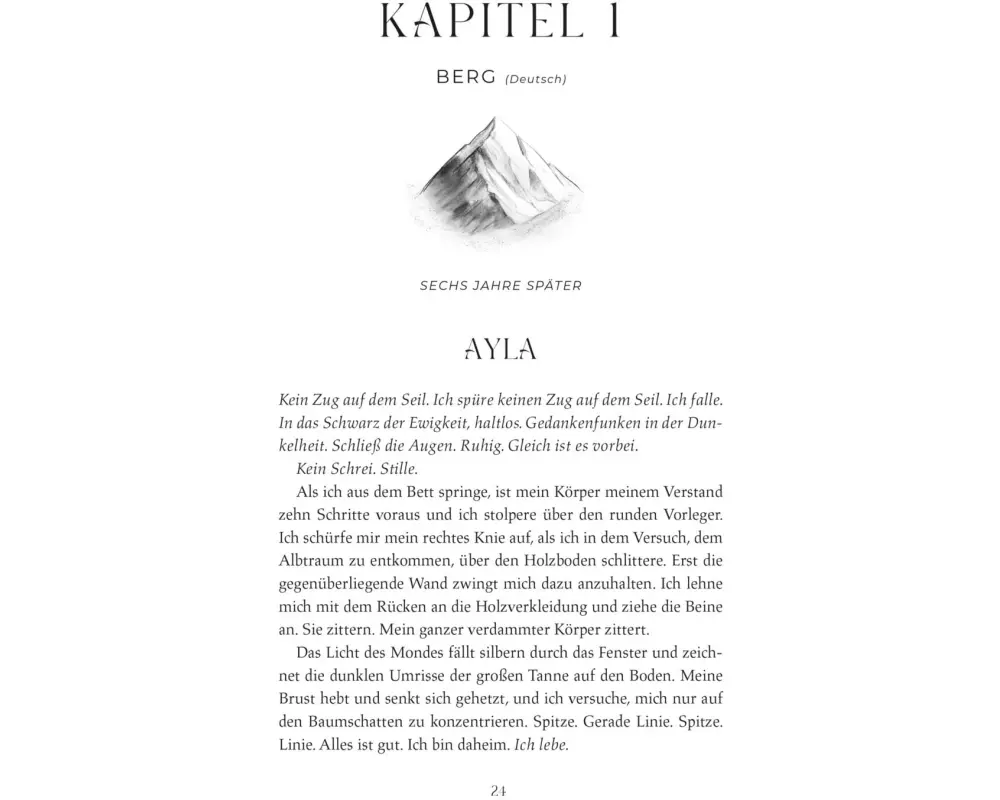 KAPITEL 1

BERG (Deutsch)

SECHS JAHRE SPÄTER

AYLA

Kein Zug auf dem Seil. Ich spüre keinen Zug auf dem Seil. Ich falle. In das Schwarz der Ewigkeit, haltlos. Gedankenfunken in der Dunkelheit. Schließ die Augen. Ruhig. Gleich ist es vorbei.

Kein Schrei. Stille.

Als ich aus dem Bett springe, ist mein Körper meinem Verstand zehn Schritte voraus und ich stolpere über den runden Vorleger. Ich schürfe mir mein rechtes Knie auf, als ich in dem Versuch, dem Albtraum zu entkommen, über den Holzboden schlittere. Erst die gegenüberliegende Wand zwingt mich dazu anzuhalten. Ich lehne mich mit dem Rücken an die Holzverkleidung und ziehe die Beine an. Sie zittern. Mein ganzer verdammter Körper zittert.

Das Licht des Mondes fällt silbern durch das Fenster und zeichnet die dunklen Umrisse der großen Tanne auf den Boden. Meine Brust hebt und senkt sich gehetzt, und ich versuche, mich nur auf den Baumschatten zu konzentrieren. Spitze. Gerade Linie. Spitze. Linie. Alles ist gut. Ich bin daheim. Ich lebe.

24